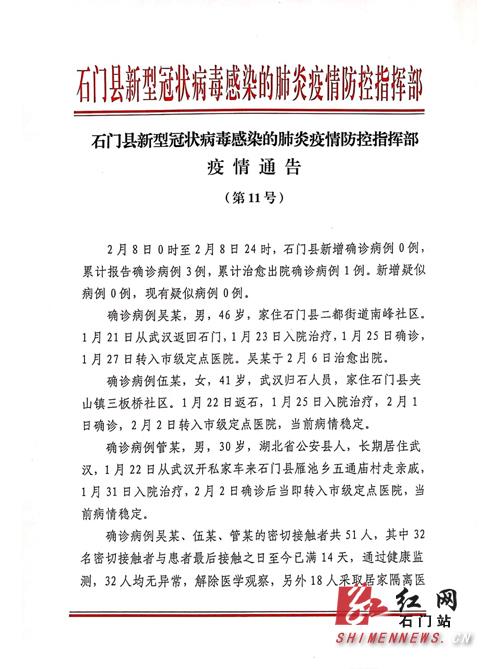 石门县新型冠状病毒感染的肺炎疫情防控指挥部

石门县新型冠状病毒感染的肺炎疫情防控指挥部
疫情通告
（第11号）

2月8日0时至2月8日24时，石门县新增确诊病例0例，累计报告确诊病例3例，累计治愈出院确诊病例1例。新增疑似病例0例，现有疑似病例0例。

确诊病例吴某，男，46岁，家住石门县二都街道南峰社区。1月21日从武汉返回石门，1月23日入院治疗，1月25日确诊，1月27日转入市级定点医院。吴某于2月6日治愈出院。

确诊病例伍某，女，41岁，武汉归石人员，家住石门县夹山镇三板桥社区。1月22日返石，1月25日入院治疗，2月1日确诊，2月2日转入市级定点医院，当前病情稳定。

确诊病例管某，男，30岁，湖北省公安县人，长期居住武汉，1月22日从武汉开私家车来石门县雁池乡五通庙村走亲戚，1月31日入院治疗，2月2日确诊后当即转入市级定点医院，当前病情稳定。

确诊病例吴某、伍某、管某的密切接触者共51人，其中32名密切接触者与患者最后接触之日至今已满14天，通过健康监测，32人均无异常，解除医学观察，另外18人采取居家隔离医

红网
石门站
SHIMENNEWS.CN